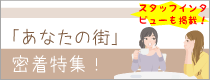 スタッフインタビューも掲載！

「あなたの街」

密着特集！